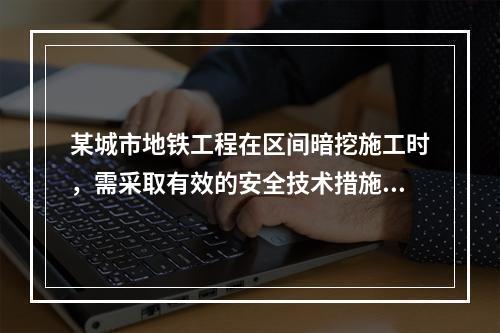 某城市地铁工程在区间暗挖施工时，需采取有效的安全技术措施...